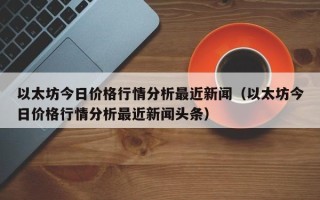 以太坊今日价格行情分析最近新闻（以太坊今日价格行情分析最近新闻头条）